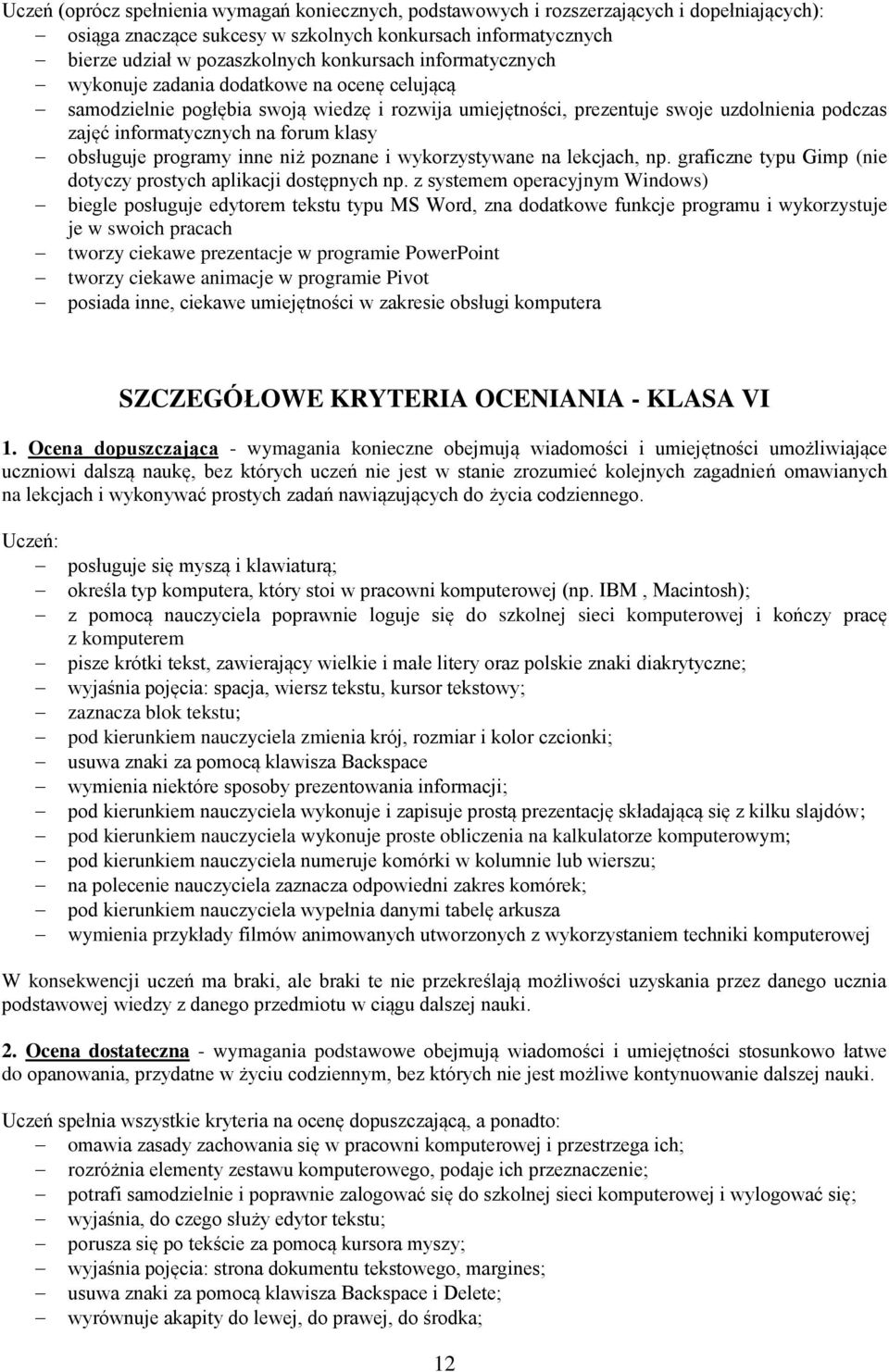 Uczeń (oprócz spełnienia wymagań koniecznych, podstawowych i rozszerzających i dopełniających):
– osiąga znaczące sukcesy w szkolnych konkursach informatycznych
– bierze udział w pozaszkolnych konkursach informatycznych
– wykonuje zadania dodatkowe na ocenę celującą
– samodzielnie pogłębia swoją wiedzę i rozwija umiejętności, prezentuje swoje uzdolnienia podczas zajęć informatycznych na forum klasy
– obsługuje programy inne niż poznane i wykorzystywane na lekcjach, np. graficzne typu Gimp (nie dotyczy prostych aplikacji dostępnych np. z systemem operacyjnym Windows)
– biegle posługuje edytorem tekstu typu MS Word, zna dodatkowe funkcje programu i wykorzystuje je w swoich pracach
– tworzy ciekawe prezentacje w programie PowerPoint
– tworzy ciekawe animacje w programie Pivot
– posiada inne, ciekawe umiejętności w zakresie obsługi komputera

SZCZEGÓŁOWE KRYTERIA OCENIANIA - KLASA VI

1. Ocena dopuszczająca - wymagania konieczne obejmują wiadomości i umiejętności umożliwiające uczniowi dalszą naukę, bez których uczeń nie jest w stanie zrozumieć kolejnych zagadnień omawianych na lekcjach i wykonywać prostych zadań nawiązujących do życia codziennego.

Uczeń:
– posługuje się myszą i klawiaturą;
– określa typ komputera, który stoi w pracowni komputerowej (np. IBM , Macintosh);
– z pomocą nauczyciela poprawnie loguje się do szkolnej sieci komputerowej i kończy pracę z komputerem
– pisze krótki tekst, zawierający wielkie i małe litery oraz polskie znaki diakrytyczne;
– wyjaśnia pojęcia: spacja, wiersz tekstu, kursor tekstowy;
– zaznacza blok tekstu;
– pod kierunkiem nauczyciela zmienia krój, rozmiar i kolor czcionki;
– usuwa znaki za pomocą klawisza Backspace
– wymienia niektóre sposoby prezentowania informacji;
– pod kierunkiem nauczyciela wykonuje i zapisuje prostą prezentację składającą się z kilku slajdów;
– pod kierunkiem nauczyciela wykonuje proste obliczenia na kalkulatorze komputerowym;
– pod kierunkiem nauczyciela numeruje komórki w kolumnie lub wierszu;
– na polecenie nauczyciela zaznacza odpowiedni zakres komórek;
– pod kierunkiem nauczyciela wypełnia danymi tabelę arkusza
– wymienia przykłady filmów animowanych utworzonych z wykorzystaniem techniki komputerowej

W konsekwencji uczeń ma braki, ale braki te nie przekreślają możliwości uzyskania przez danego ucznia podstawowej wiedzy z danego przedmiotu w ciągu dalszej nauki.

2. Ocena dostateczna - wymagania podstawowe obejmują wiadomości i umiejętności stosunkowo łatwe do opanowania, przydatne w życiu codziennym, bez których nie jest możliwe kontynuowanie dalszej nauki.

Uczeń spełnia wszystkie kryteria na ocenę dopuszczającą, a ponadto:
– omawia zasady zachowania się w pracowni komputerowej i przestrzega ich;
– rozróżnia elementy zestawu komputerowego, podaje ich przeznaczenie;
– potrafi samodzielnie i poprawnie zalogować się do szkolnej sieci komputerowej i wylogować się;
– wyjaśnia, do czego służy edytor tekstu;
– porusza się po tekście za pomocą kursora myszy;
– wyjaśnia pojęcia: strona dokumentu tekstowego, margines;
– usuwa znaki za pomocą klawisza Backspace i Delete;
– wyrównuje akapity do lewej, do prawej, do środka;

12